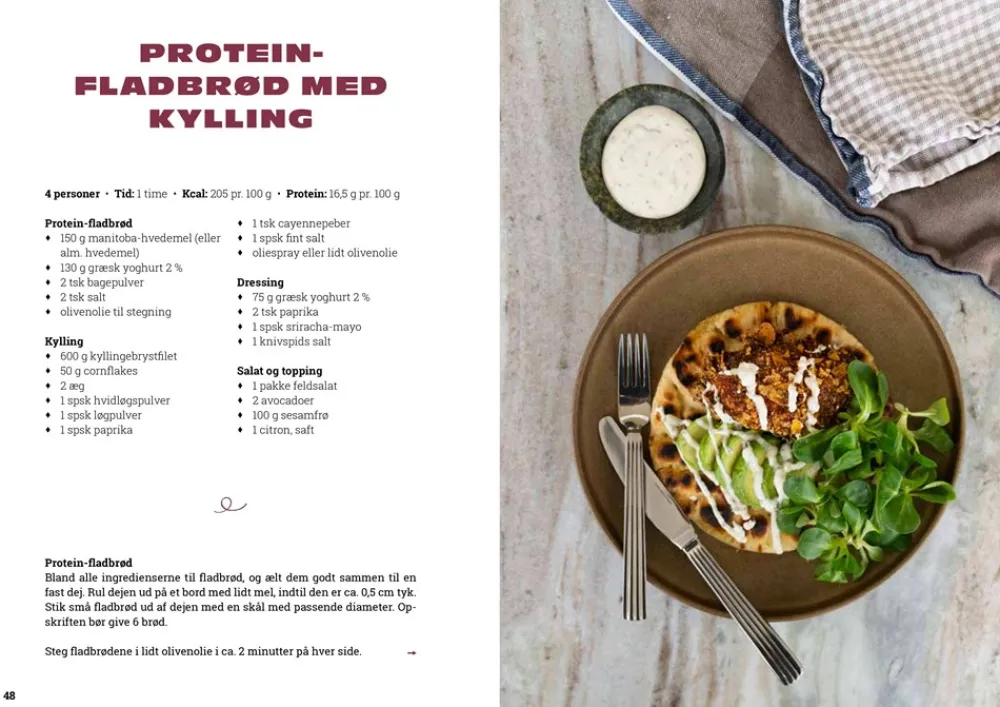 PROTEIN-FLADBRØD MED KYLLING

4 personer • Tid: 1 time • Kcal: 205 pr. 100 g • Protein: 16,5 g pr. 100 g

Protein-fladbrød
• 150 g manitoba-hvedemel (eller alm. hvedemel)
• 130 g græsk yoghurt 2 %
• 2 tsk bagepulver
• 2 tsk salt
• olivenolie til stegning

Kylling
• 600 g kyllingebrystfilet
• 50 g cornflakes
• 2 æg
• 1 spsk hvidløgspulver
• 1 spsk løgpulver
• 1 spsk paprika

• 1 tsk cayennepeber
• 1 spsk fint salt
• oliespray eller lidt olivenolie

Dressing
• 75 g græsk yoghurt 2 %
• 2 tsk paprika
• 1 spsk sriracha-mayo
• 1 knivspids salt

Salat og topping
• 1 pakke feldsalat
• 2 avocadoer
• 100 g sesamfrø
• 1 citron, saft

Protein-fladbrød
Bland alle ingredienserne til fladbrød, og ælt dem godt sammen til en fast dej. Rul dejen ud på et bord med lidt mel, indtil den er ca. 0,5 cm tyk. Stik små fladbrød ud af dejen med en skål med passende diameter. Opskriften bør give 6 brød.

Steg fladbrødene i lidt olivenolie i ca. 2 minutter på hver side. →

48